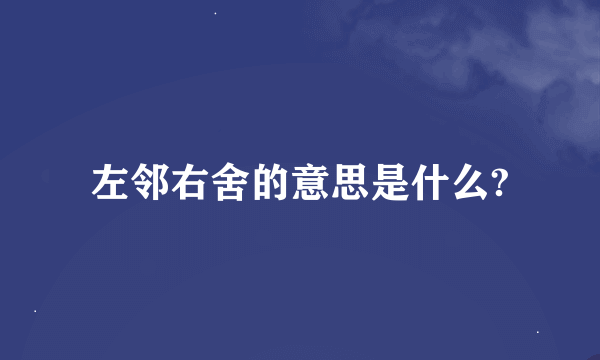 左邻右舍的意思是什么?